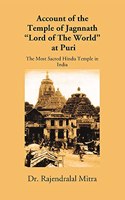 Account of the Temple of Jagnnath "Lord of The World" at Puri

The Most Sacred Hindu Temple in India

Dr. Rajendralal Mitra